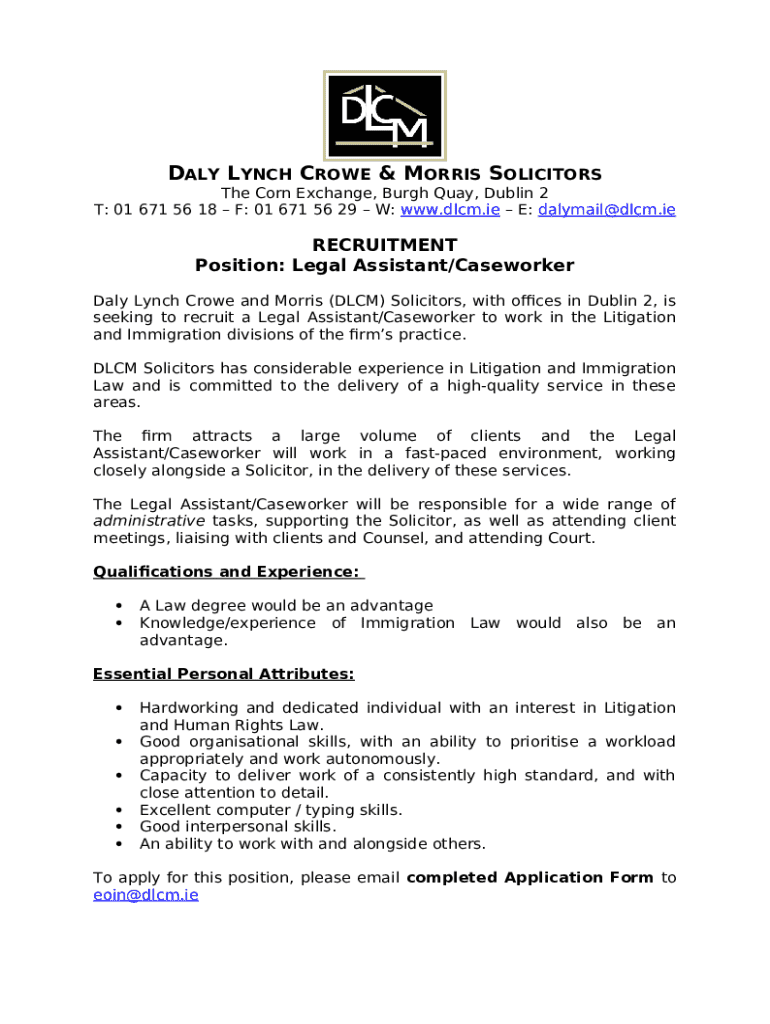 DLCM

DALY LYNCH CROWE & MORRIS SOLICITORS
The Corn Exchange, Burgh Quay, Dublin 2
T: 01 671 56 18 – F: 01 671 56 29 – W: www.dlcm.ie – E: dalymail@dlcm.ie

RECRUITMENT
Position: Legal Assistant/Caseworker

Daly Lynch Crowe and Morris (DLCM) Solicitors, with offices in Dublin 2, is seeking to recruit a Legal Assistant/Caseworker to work in the Litigation and Immigration divisions of the firm's practice.

DLCM Solicitors has considerable experience in Litigation and Immigration Law and is committed to the delivery of a high-quality service in these areas.

The firm attracts a large volume of clients and the Legal Assistant/Caseworker will work in a fast-paced environment, working closely alongside a Solicitor, in the delivery of these services.

The Legal Assistant/Caseworker will be responsible for a wide range of administrative tasks, supporting the Solicitor, as well as attending client meetings, liaising with clients and Counsel, and attending Court.

Qualifications and Experience:

• A Law degree would be an advantage
• Knowledge/experience of Immigration Law would also be an advantage.

Essential Personal Attributes:

• Hardworking and dedicated individual with an interest in Litigation and Human Rights Law.
• Good organisational skills, with an ability to prioritise a workload appropriately and work autonomously.
• Capacity to deliver work of a consistently high standard, and with close attention to detail.
• Excellent computer / typing skills.
• Good interpersonal skills.
• An ability to work with and alongside others.

To apply for this position, please email completed Application Form to eoin@dlcm.ie